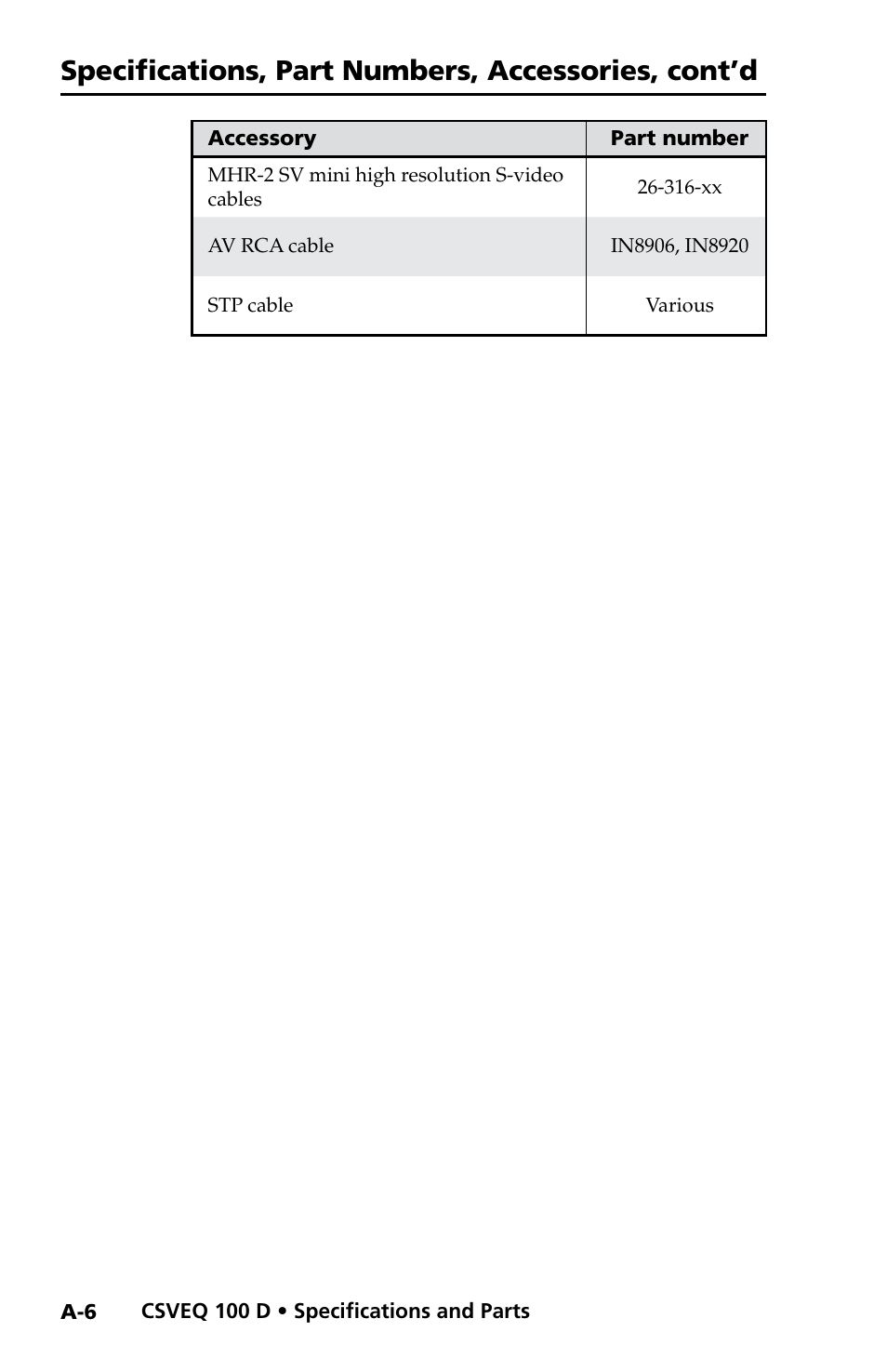 Specifications, Part Numbers, Accessories, cont'd

| Accessory | Part number |
|---|---|
| MHR-2 SV mini high resolution S-video cables | 26-316-xx |
| AV RCA cable | IN8906, IN8920 |
| STP cable | Various |

A-6 CSVEQ 100 D • Specifications and Parts